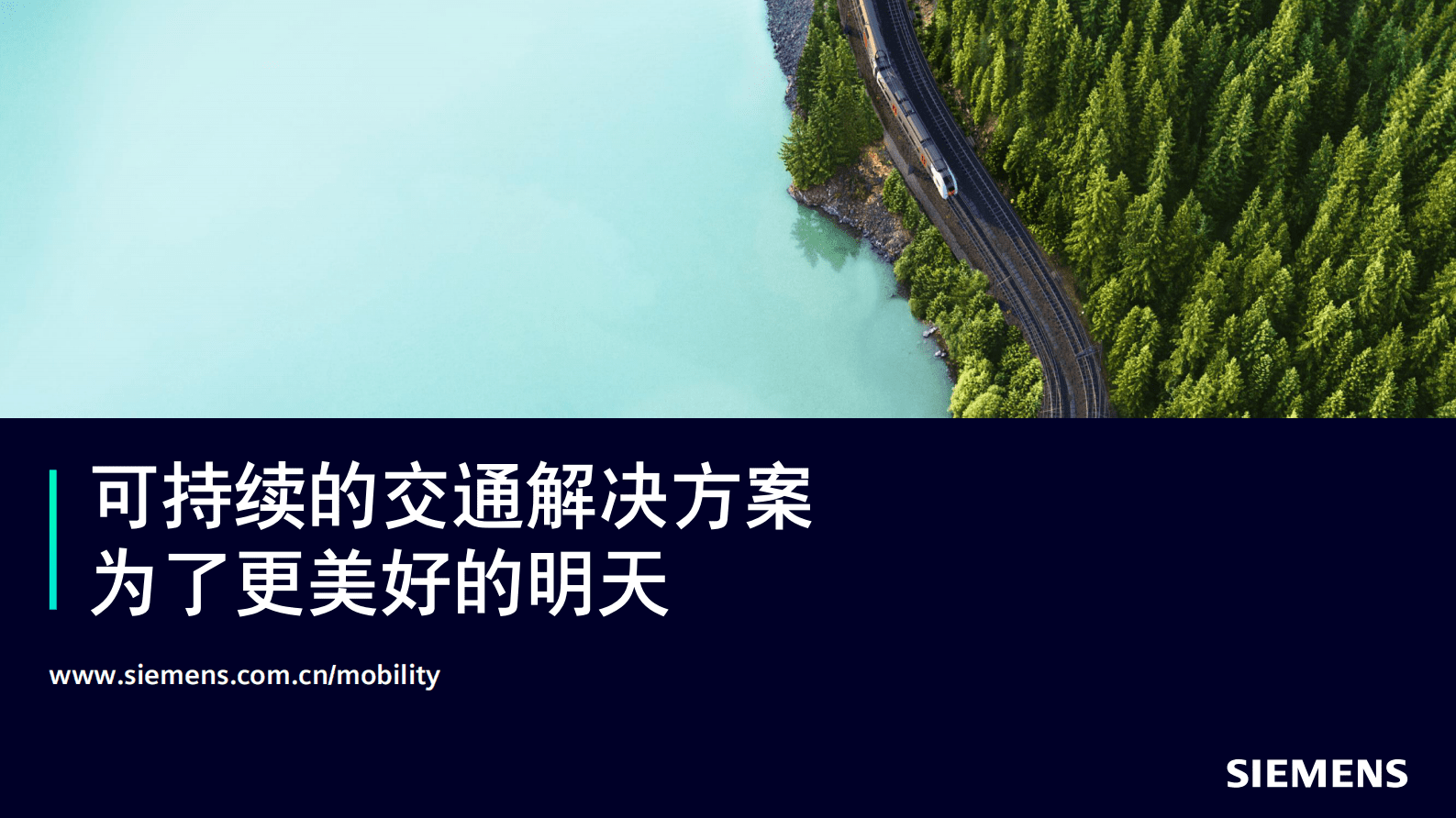 可持续的交通解决方案
为了更美好的明天

www.siemens.com.cn/mobility

SIEMENS